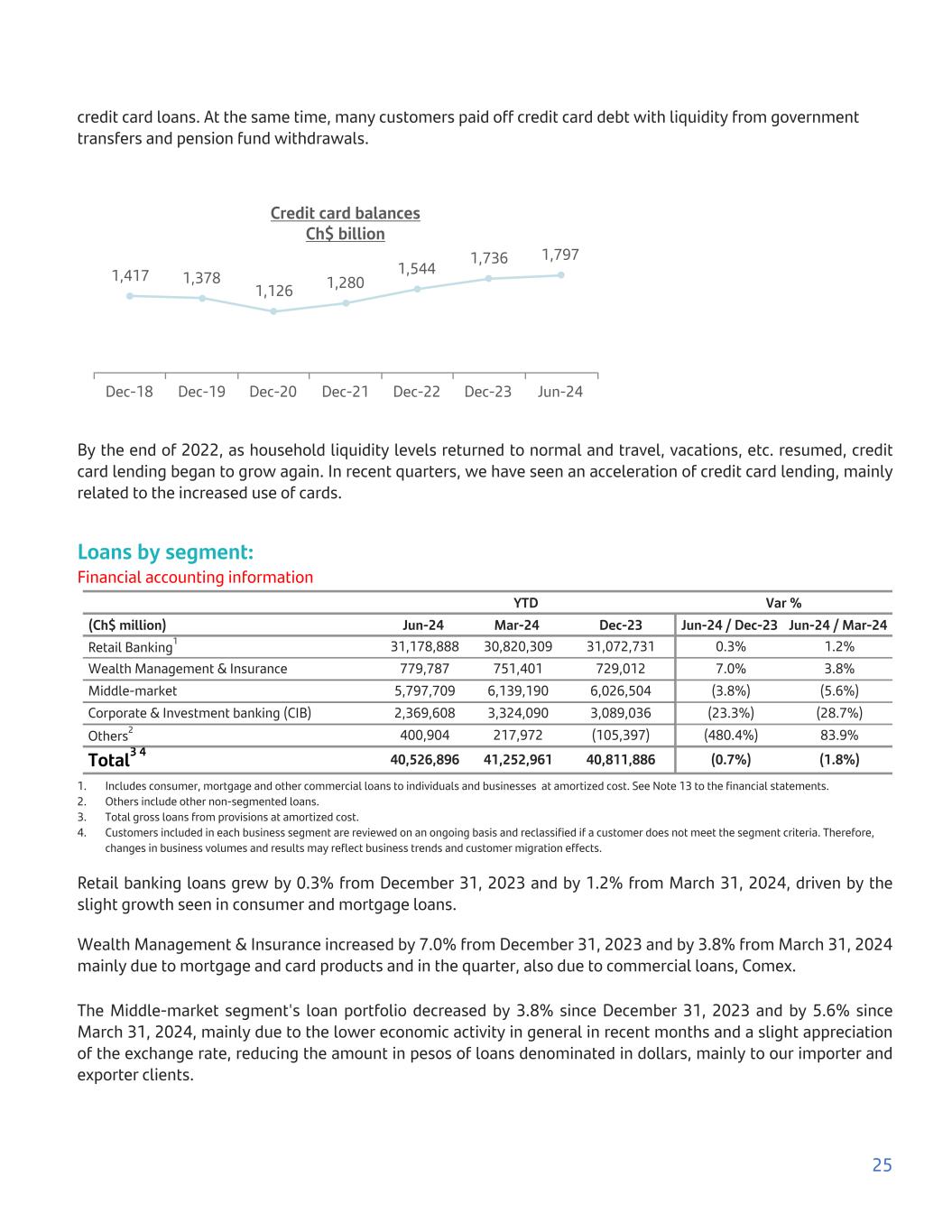 credit card loans. At the same time, many customers paid off credit card debt with liquidity from government transfers and pension fund withdrawals.

Credit card balances
Ch$ billion

1,417 1,378 1,126 1,280 1,544 1,736 1,797

Dec-18 Dec-19 Dec-20 Dec-21 Dec-22 Dec-23 Jun-24

By the end of 2022, as household liquidity levels returned to normal and travel, vacations, etc. resumed, credit card lending began to grow again. In recent quarters, we have seen an acceleration of credit card lending, mainly related to the increased use of cards.

Loans by segment:
Financial accounting information

| | YTD | | | Var % | |
|---|---|---|---|---|---|
| (Ch$ million) | Jun-24 | Mar-24 | Dec-23 | Jun-24 / Dec-23 | Jun-24 / Mar-24 |
| Retail Banking$^1$ | 31,178,888 | 30,820,309 | 31,072,731 | 0.3% | 1.2% |
| Wealth Management & Insurance | 779,787 | 751,401 | 729,012 | 7.0% | 3.8% |
| Middle-market | 5,797,709 | 6,139,190 | 6,026,504 | (3.8%) | (5.6%) |
| Corporate & Investment banking (CIB) | 2,369,608 | 3,324,090 | 3,089,036 | (23.3%) | (28.7%) |
| Others$^2$ | 400,904 | 217,972 | (105,397) | (480.4%) | 83.9% |
| Total$^{3\ 4}$ | 40,526,896 | 41,252,961 | 40,811,886 | (0.7%) | (1.8%) |

1. Includes consumer, mortgage and other commercial loans to individuals and businesses at amortized cost. See Note 13 to the financial statements.
2. Others include other non-segmented loans.
3. Total gross loans from provisions at amortized cost.
4. Customers included in each business segment are reviewed on an ongoing basis and reclassified if a customer does not meet the segment criteria. Therefore, changes in business volumes and results may reflect business trends and customer migration effects.

Retail banking loans grew by 0.3% from December 31, 2023 and by 1.2% from March 31, 2024, driven by the slight growth seen in consumer and mortgage loans.

Wealth Management & Insurance increased by 7.0% from December 31, 2023 and by 3.8% from March 31, 2024 mainly due to mortgage and card products and in the quarter, also due to commercial loans, Comex.

The Middle-market segment's loan portfolio decreased by 3.8% since December 31, 2023 and by 5.6% since March 31, 2024, mainly due to the lower economic activity in general in recent months and a slight appreciation of the exchange rate, reducing the amount in pesos of loans denominated in dollars, mainly to our importer and exporter clients.

25